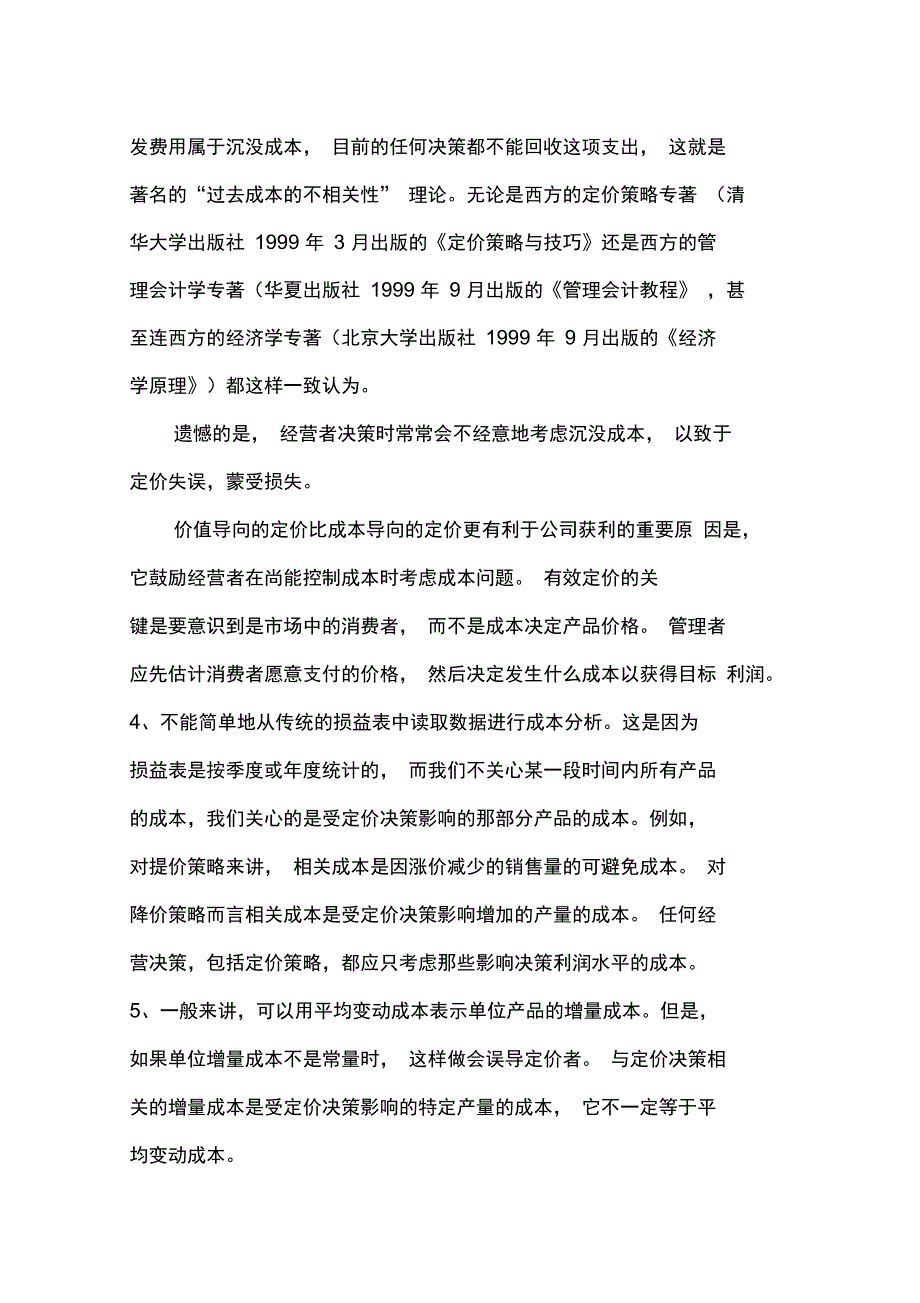 发费用属于沉没成本，目前的任何决策都不能回收这项支出，这就是著名的“过去成本的不相关性”理论。无论是西方的定价策略专著（清华大学出版社 1999 年 3 月出版的《定价策略与技巧》还是西方的管理会计学专著（华夏出版社 1999 年 9 月出版的《管理会计教程》，甚至连西方的经济学专著（北京大学出版社 1999 年 9 月出版的《经济学原理》）都这样一致认为。

遗憾的是，经营者决策时常常会不经意地考虑沉没成本，以致于定价失误，蒙受损失。

价值导向的定价比成本导向的定价更有利于公司获利的重要原 因是，它鼓励经营者在尚能控制成本时考虑成本问题。有效定价的关键是要意识到是市场中的消费者，而不是成本决定产品价格。管理者应先估计消费者愿意支付的价格，然后决定发生什么成本以获得目标 利润。

4、不能简单地从传统的损益表中读取数据进行成本分析。这是因为损益表是按季度或年度统计的，而我们不关心某一段时间内所有产品的成本，我们关心的是受定价决策影响的那部分产品的成本。例如，对提价策略来讲，相关成本是因涨价减少的销售量的可避免成本。对降价策略而言相关成本是受定价决策影响增加的产量的成本。任何经营决策，包括定价策略，都应只考虑那些影响决策利润水平的成本。

5、一般来讲，可以用平均变动成本表示单位产品的增量成本。但是，如果单位增量成本不是常量时，这样做会误导定价者。与定价决策相关的增量成本是受定价决策影响的特定产量的成本，它不一定等于平均变动成本。